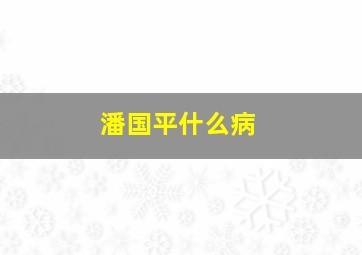 潘国平什么病